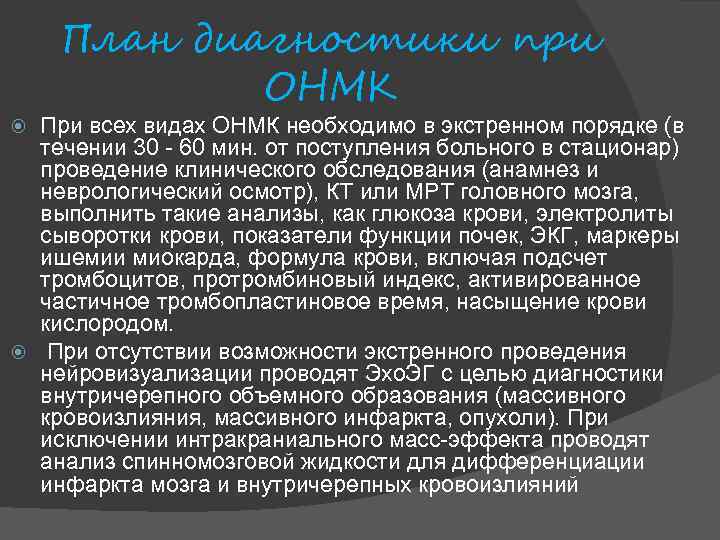 План диагностики при ОНМК

При всех видах ОНМК необходимо в экстренном порядке (в течении 30 - 60 мин. от поступления больного в стационар) проведение клинического обследования (анамнез и неврологический осмотр), КТ или МРТ головного мозга, выполнить такие анализы, как глюкоза крови, электролиты сыворотки крови, показатели функции почек, ЭКГ, маркеры ишемии миокарда, формула крови, включая подсчет тромбоцитов, протромбиновый индекс, активированное частичное тромбопластиновое время, насыщение крови кислородом.

При отсутствии возможности экстренного проведения нейровизуализации проводят ЭхоЭГ с целью диагностики внутричерепного объемного образования (массивного кровоизлияния, массивного инфаркта, опухоли). При исключении интракраниального масс-эффекта проводят анализ спинномозговой жидкости для дифференциации инфаркта мозга и внутричерепных кровоизлияний